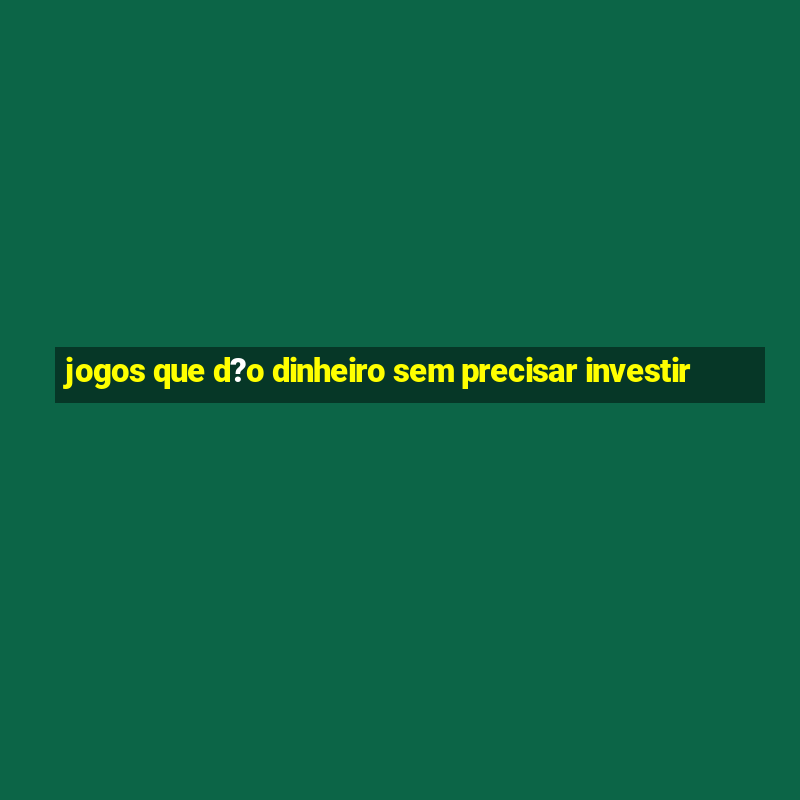 jogos que d?o dinheiro sem precisar investir